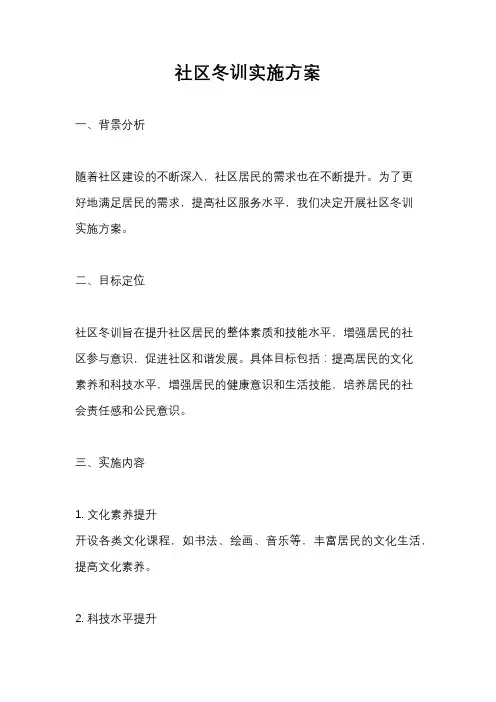 社区冬训实施方案

一、背景分析

随着社区建设的不断深入，社区居民的需求也在不断提升。为了更好地满足居民的需求，提高社区服务水平，我们决定开展社区冬训实施方案。

二、目标定位

社区冬训旨在提升社区居民的整体素质和技能水平，增强居民的社区参与意识，促进社区和谐发展。具体目标包括：提高居民的文化素养和科技水平，增强居民的健康意识和生活技能，培养居民的社会责任感和公民意识。

三、实施内容

1. 文化素养提升
开设各类文化课程，如书法、绘画、音乐等，丰富居民的文化生活，提高文化素养。

2. 科技水平提升